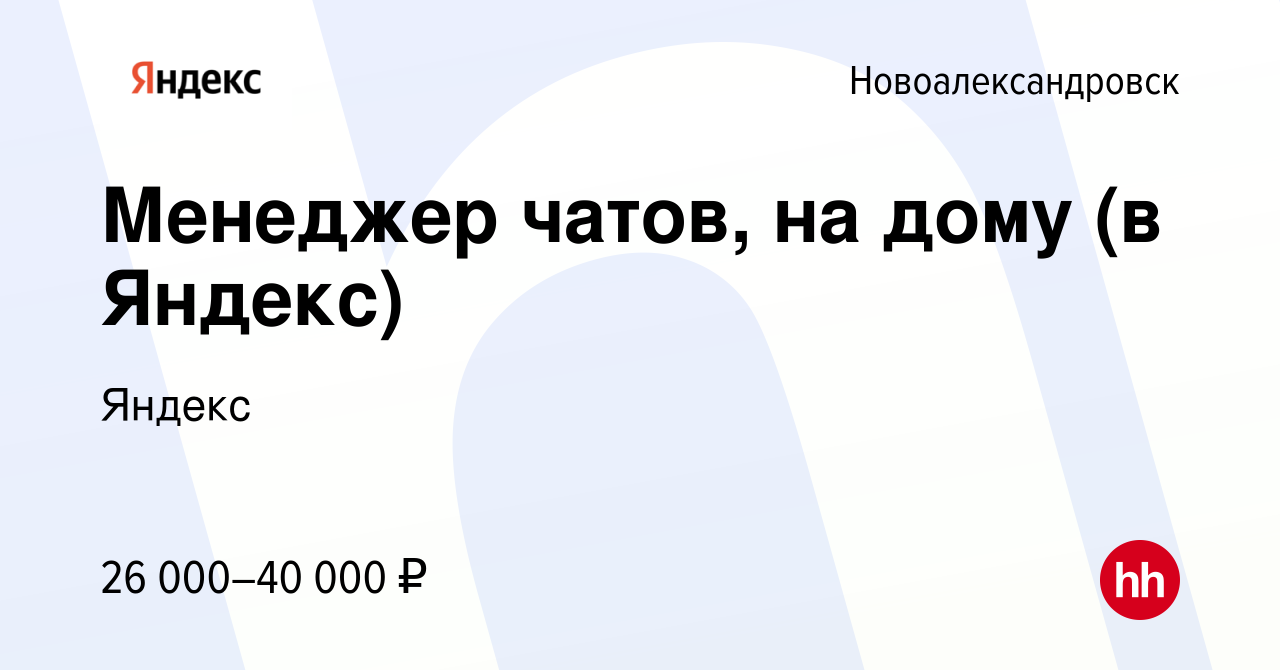 Яндекс

Новоалександровск

Менеджер чатов, на дому (в Яндекс)

Яндекс

26 000–40 000 ₽

hh